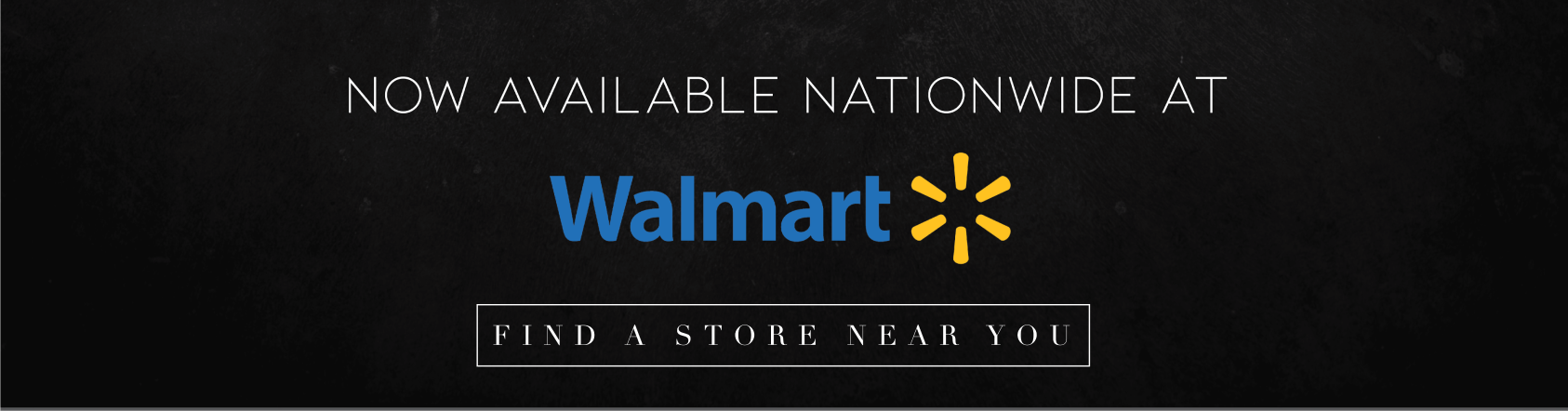 NOW AVAILABLE NATIONWIDE AT

Walmart

FIND A STORE NEAR YOU